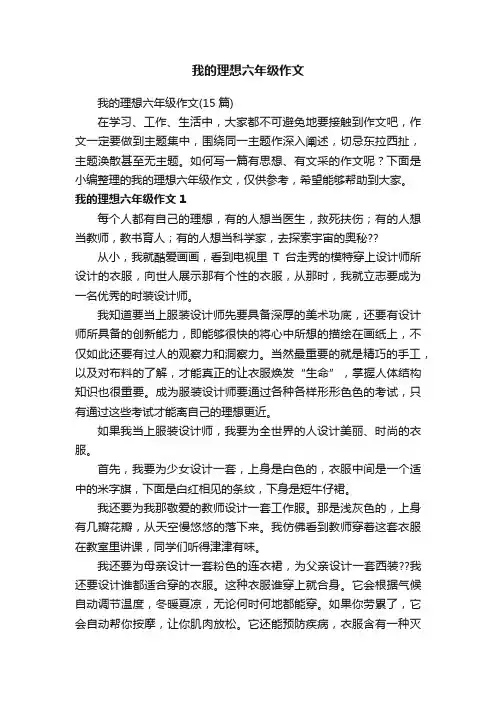 我的理想六年级作文

我的理想六年级作文(15 篇)

在学习、工作、生活中，大家都不可避免地要接触到作文吧，作文一定要做到主题集中，围绕同一主题作深入阐述，切忌东拉西扯，主题涣散甚至无主题。如何写一篇有思想、有文采的作文呢？下面是小编整理的我的理想六年级作文，仅供参考，希望能够帮助到大家。

我的理想六年级作文 1

每个人都有自己的理想，有的人想当医生，救死扶伤；有的人想当教师，教书育人；有的人想当科学家，去探索宇宙的奥秘??

从小，我就酷爱画画，看到电视里 T 台走秀的模特穿上设计师所设计的衣服，向世人展示那有个性的衣服，从那时，我就立志要成为一名优秀的时装设计师。

我知道要当上服装设计师先要具备深厚的美术功底，还要有设计师所具备的创新能力，即能够很快的将心中所想的描绘在画纸上，不仅如此还要有过人的观察力和洞察力。当然最重要的就是精巧的手工，以及对布料的了解，才能真正的让衣服焕发“生命”，掌握人体结构知识也很重要。成为服装设计师要通过各种各样形形色色的考试，只有通过这些考试才能离自己的理想更近。

如果我当上服装设计师，我要为全世界的人设计美丽、时尚的衣服。

首先，我要为少女设计一套，上身是白色的，衣服中间是一个适中的米字旗，下面是白红相见的条纹，下身是短牛仔裙。

我还要为我那敬爱的教师设计一套工作服。那是浅灰色的，上身有几瓣花瓣，从天空慢悠悠的落下来。我仿佛看到教师穿着这套衣服在教室里讲课，同学们听得津津有味。

我还要为母亲设计一套粉色的连衣裙，为父亲设计一套西装??我还要设计谁都适合穿的衣服。这种衣服谁穿上就合身。它会根据气候自动调节温度，冬暖夏凉，无论何时何地都能穿。如果你劳累了，它会自动帮你按摩，让你肌肉放松。它还能预防疾病，衣服含有一种灭